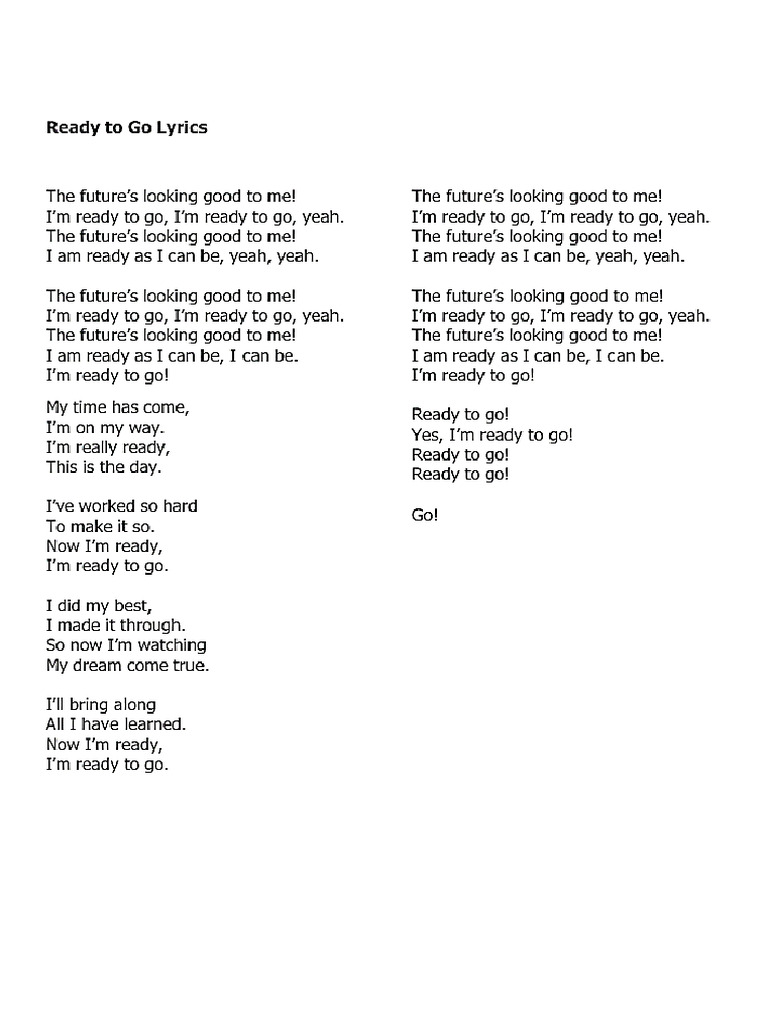 Ready to Go Lyrics

The future's looking good to me!
I'm ready to go, I'm ready to go, yeah.
The future's looking good to me!
I am ready as I can be, yeah, yeah.

The future's looking good to me!
I'm ready to go, I'm ready to go, yeah.
The future's looking good to me!
I am ready as I can be, I can be.
I'm ready to go!

My time has come,
I'm on my way.
I'm really ready,
This is the day.

I've worked so hard
To make it so.
Now I'm ready,
I'm ready to go.

I did my best,
I made it through.
So now I'm watching
My dream come true.

I'll bring along
All I have learned.
Now I'm ready,
I'm ready to go.

The future's looking good to me!
I'm ready to go, I'm ready to go, yeah.
The future's looking good to me!
I am ready as I can be, yeah, yeah.

The future's looking good to me!
I'm ready to go, I'm ready to go, yeah.
The future's looking good to me!
I am ready as I can be, I can be.
I'm ready to go!

Ready to go!
Yes, I'm ready to go!
Ready to go!
Ready to go!

Go!